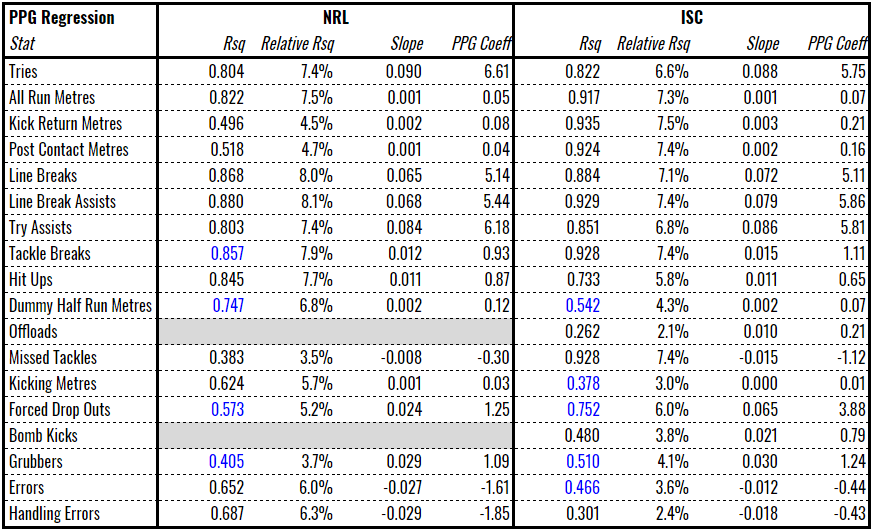 | PPG Regression | NRL | | | | ISC | | | |
|---|---|---|---|---|---|---|---|---|
| Stat | Rsq | Relative Rsq | Slope | PPG Coeff | Rsq | Relative Rsq | Slope | PPG Coeff |
| Tries | 0.804 | 7.4% | 0.090 | 6.61 | 0.822 | 6.6% | 0.088 | 5.75 |
| All Run Metres | 0.822 | 7.5% | 0.001 | 0.05 | 0.917 | 7.3% | 0.001 | 0.07 |
| Kick Return Metres | 0.496 | 4.5% | 0.002 | 0.08 | 0.935 | 7.5% | 0.003 | 0.21 |
| Post Contact Metres | 0.518 | 4.7% | 0.001 | 0.04 | 0.924 | 7.4% | 0.002 | 0.16 |
| Line Breaks | 0.868 | 8.0% | 0.065 | 5.14 | 0.884 | 7.1% | 0.072 | 5.11 |
| Line Break Assists | 0.880 | 8.1% | 0.068 | 5.44 | 0.929 | 7.4% | 0.079 | 5.86 |
| Try Assists | 0.803 | 7.4% | 0.084 | 6.18 | 0.851 | 6.8% | 0.086 | 5.81 |
| Tackle Breaks | 0.857 | 7.9% | 0.012 | 0.93 | 0.928 | 7.4% | 0.015 | 1.11 |
| Hit Ups | 0.845 | 7.7% | 0.011 | 0.87 | 0.733 | 5.8% | 0.011 | 0.65 |
| Dummy Half Run Metres | 0.747 | 6.8% | 0.002 | 0.12 | 0.542 | 4.3% | 0.002 | 0.07 |
| Offloads | | | | | 0.262 | 2.1% | 0.010 | 0.21 |
| Missed Tackles | 0.383 | 3.5% | -0.008 | -0.30 | 0.928 | 7.4% | -0.015 | -1.12 |
| Kicking Metres | 0.624 | 5.7% | 0.001 | 0.03 | 0.378 | 3.0% | 0.000 | 0.01 |
| Forced Drop Outs | 0.573 | 5.2% | 0.024 | 1.25 | 0.752 | 6.0% | 0.065 | 3.88 |
| Bomb Kicks | | | | | 0.480 | 3.8% | 0.021 | 0.79 |
| Grubbers | 0.405 | 3.7% | 0.029 | 1.09 | 0.510 | 4.1% | 0.030 | 1.24 |
| Errors | 0.652 | 6.0% | -0.027 | -1.61 | 0.466 | 3.6% | -0.012 | -0.44 |
| Handling Errors | 0.687 | 6.3% | -0.029 | -1.85 | 0.301 | 2.4% | -0.018 | -0.43 |